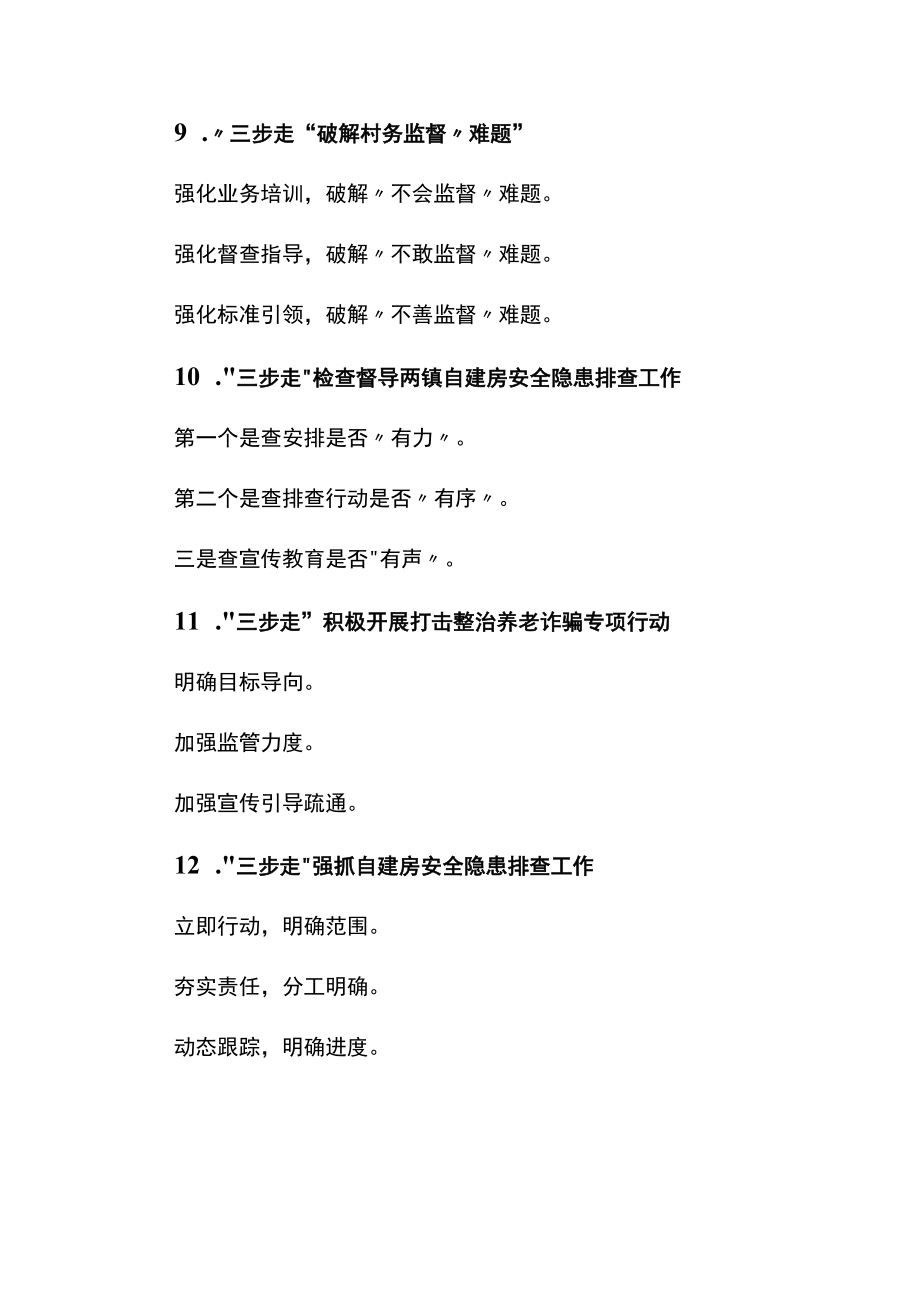 9 .〃三步走“破解村务监督〃难题”

强化业务培训，破解〃不会监督〃难题。

强化督查指导，破解〃不敢监督〃难题。

强化标准引领，破解〃不善监督〃难题。

10 ."三步走"检查督导两镇自建房安全隐患排查工作

第一个是查安排是否〃有力〃。

第二个是查排查行动是否〃有序〃。

三是查宣传教育是否"有声〃。

11 ."三步走”积极开展打击整治养老诈骗专项行动

明确目标导向。

加强监管力度。

加强宣传引导疏通。

12 ."三步走"强抓自建房安全隐患排查工作

立即行动，明确范围。

夯实责任，分工明确。

动态跟踪，明确进度。